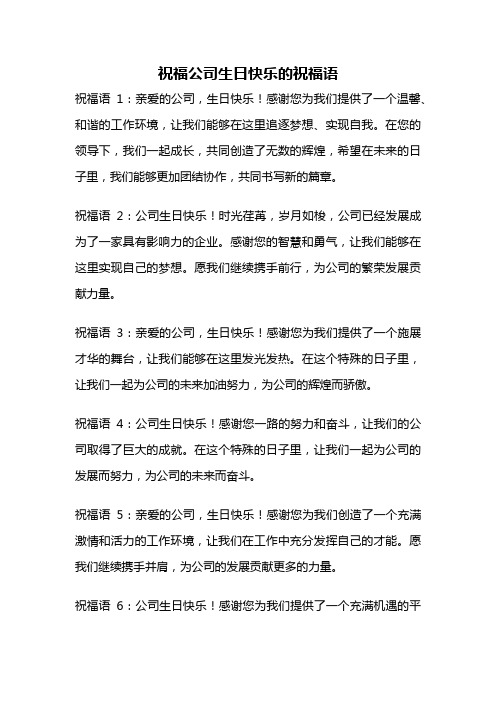 祝福公司生日快乐的祝福语

祝福语 1：亲爱的公司，生日快乐！感谢您为我们提供了一个温馨、和谐的工作环境，让我们能够在这里追逐梦想、实现自我。在您的领导下，我们一起成长，共同创造了无数的辉煌，希望在未来的日子里，我们能够更加团结协作，共同书写新的篇章。

祝福语 2：公司生日快乐！时光荏苒，岁月如梭，公司已经发展成为了一家具有影响力的企业。感谢您的智慧和勇气，让我们能够在这里实现自己的梦想。愿我们继续携手前行，为公司的繁荣发展贡献力量。

祝福语 3：亲爱的公司，生日快乐！感谢您为我们提供了一个施展才华的舞台，让我们能够在这里发光发热。在这个特殊的日子里，让我们一起为公司的未来加油努力，为公司的辉煌而骄傲。

祝福语 4：公司生日快乐！感谢您一路的努力和奋斗，让我们的公司取得了巨大的成就。在这个特殊的日子里，让我们一起为公司的发展而努力，为公司的未来而奋斗。

祝福语 5：亲爱的公司，生日快乐！感谢您为我们创造了一个充满激情和活力的工作环境，让我们在工作中充分发挥自己的才能。愿我们继续携手并肩，为公司的发展贡献更多的力量。

祝福语 6：公司生日快乐！感谢您为我们提供了一个充满机遇的平